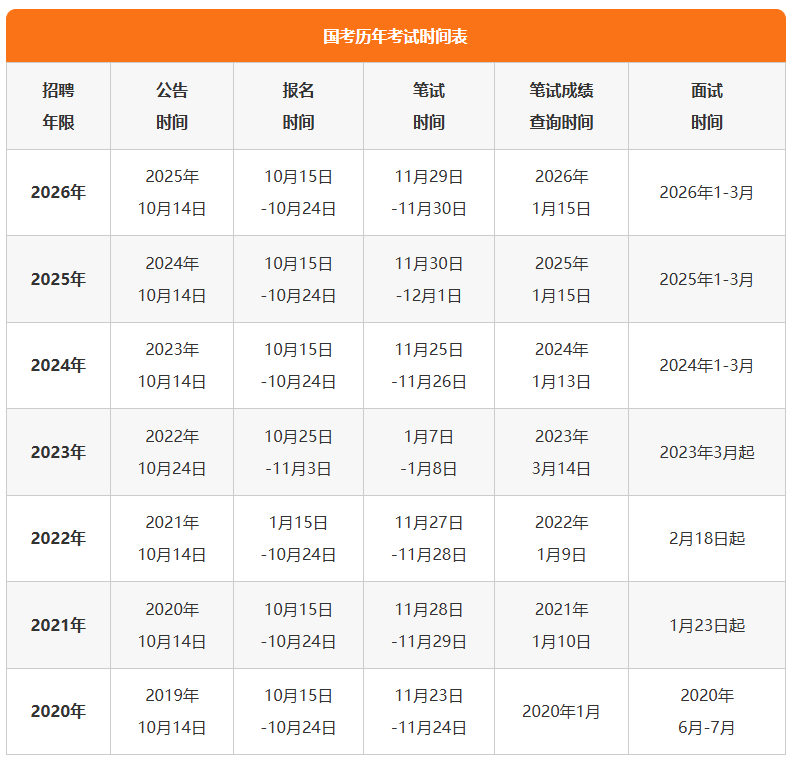 国考历年考试时间表

| 招聘年限 | 公告时间 | 报名时间 | 笔试时间 | 笔试成绩查询时间 | 面试时间 |
|---|---|---|---|---|---|
| 2026年 | 2025年10月14日 | 10月15日-10月24日 | 11月29日-11月30日 | 2026年1月15日 | 2026年1-3月 |
| 2025年 | 2024年10月14日 | 10月15日-10月24日 | 11月30日-12月1日 | 2025年1月15日 | 2025年1-3月 |
| 2024年 | 2023年10月14日 | 10月15日-10月24日 | 11月25日-11月26日 | 2024年1月13日 | 2024年1-3月 |
| 2023年 | 2022年10月24日 | 10月25日-11月3日 | 1月7日-1月8日 | 2023年3月14日 | 2023年3月起 |
| 2022年 | 2021年10月14日 | 1月15日-10月24日 | 11月27日-11月28日 | 2022年1月9日 | 2月18日起 |
| 2021年 | 2020年10月14日 | 10月15日-10月24日 | 11月28日-11月29日 | 2021年1月10日 | 1月23日起 |
| 2020年 | 2019年10月14日 | 10月15日-10月24日 | 11月23日-11月24日 | 2020年1月 | 2020年6月-7月 |